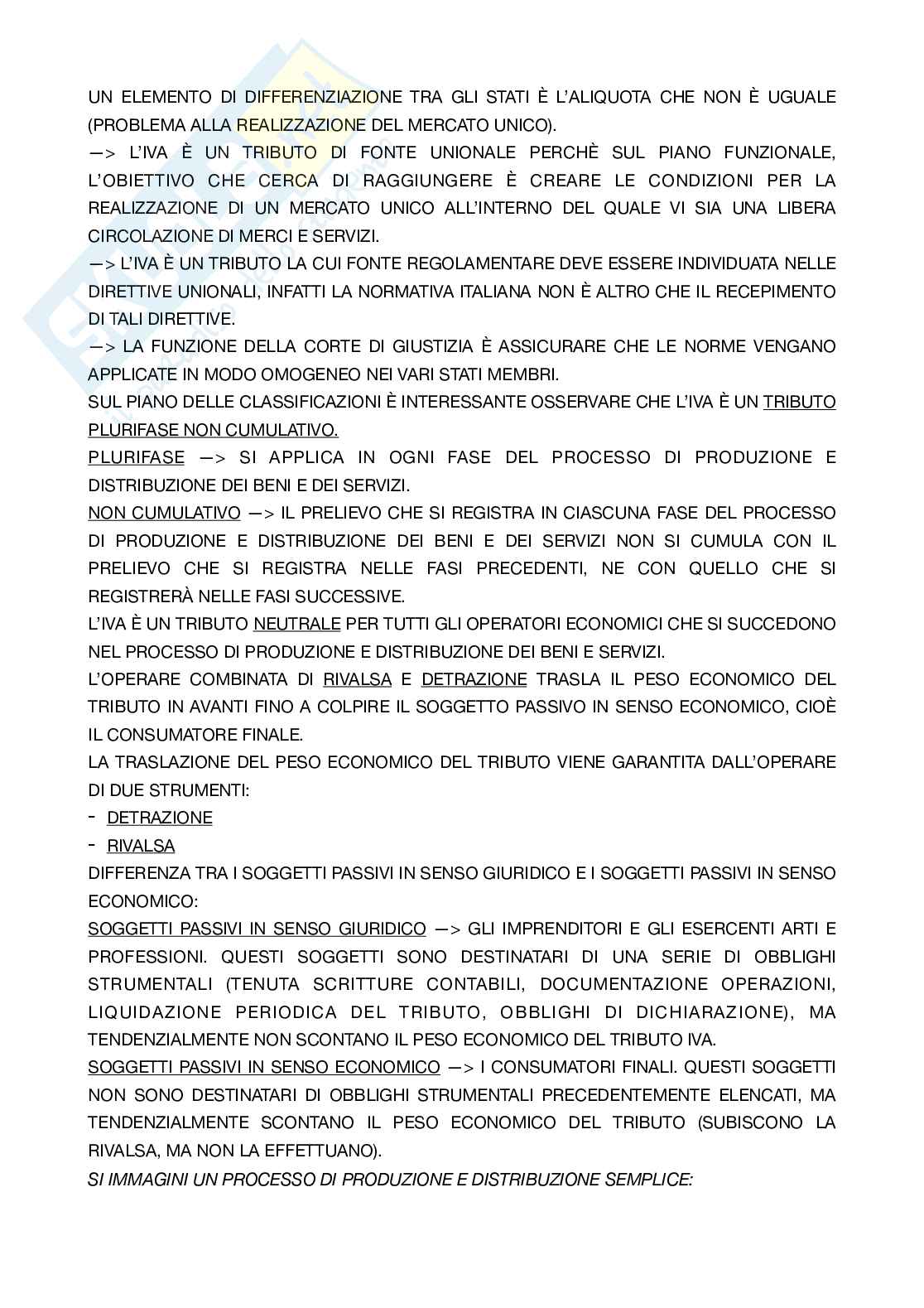 UN ELEMENTO DI DIFFERENZIAZIONE TRA GLI STATI È L'ALIQUOTA CHE NON È UGUALE (PROBLEMA ALLA REALIZZAZIONE DEL MERCATO UNICO).
—> L'IVA È UN TRIBUTO DI FONTE UNIONALE PERCHÈ SUL PIANO FUNZIONALE, L'OBIETTIVO CHE CERCA DI RAGGIUNGERE È CREARE LE CONDIZIONI PER LA REALIZZAZIONE DI UN MERCATO UNICO ALL'INTERNO DEL QUALE VI SIA UNA LIBERA CIRCOLAZIONE DI MERCI E SERVIZI.
—> L'IVA È UN TRIBUTO LA CUI FONTE REGOLAMENTARE DEVE ESSERE INDIVIDUATA NELLE DIRETTIVE UNIONALI, INFATTI LA NORMATIVA ITALIANA NON È ALTRO CHE IL RECEPIMENTO DI TALI DIRETTIVE.
—> LA FUNZIONE DELLA CORTE DI GIUSTIZIA È ASSICURARE CHE LE NORME VENGANO APPLICATE IN MODO OMOGENEO NEI VARI STATI MEMBRI.
SUL PIANO DELLE CLASSIFICAZIONI È INTERESSANTE OSSERVARE CHE L'IVA È UN TRIBUTO PLURIFASE NON CUMULATIVO.
PLURIFASE —> SI APPLICA IN OGNI FASE DEL PROCESSO DI PRODUZIONE E DISTRIBUZIONE DEI BENI E DEI SERVIZI.
NON CUMULATIVO —> IL PRELIEVO CHE SI REGISTRA IN CIASCUNA FASE DEL PROCESSO DI PRODUZIONE E DISTRIBUZIONE DEI BENI E DEI SERVIZI NON SI CUMULA CON IL PRELIEVO CHE SI REGISTRA NELLE FASI PRECEDENTI, NE CON QUELLO CHE SI REGISTRERÀ NELLE FASI SUCCESSIVE.
L'IVA È UN TRIBUTO NEUTRALE PER TUTTI GLI OPERATORI ECONOMICI CHE SI SUCCEDONO NEL PROCESSO DI PRODUZIONE E DISTRIBUZIONE DEI BENI E SERVIZI.
L'OPERARE COMBINATA DI RIVALSA E DETRAZIONE TRASLA IL PESO ECONOMICO DEL TRIBUTO IN AVANTI FINO A COLPIRE IL SOGGETTO PASSIVO IN SENSO ECONOMICO, CIOÈ IL CONSUMATORE FINALE.
LA TRASLAZIONE DEL PESO ECONOMICO DEL TRIBUTO VIENE GARANTITA DALL'OPERARE DI DUE STRUMENTI:
- DETRAZIONE
- RIVALSA
DIFFERENZA TRA I SOGGETTI PASSIVI IN SENSO GIURIDICO E I SOGGETTI PASSIVI IN SENSO ECONOMICO:
SOGGETTI PASSIVI IN SENSO GIURIDICO —> GLI IMPRENDITORI E GLI ESERCENTI ARTI E PROFESSIONI. QUESTI SOGGETTI SONO DESTINATARI DI UNA SERIE DI OBBLIGHI STRUMENTALI (TENUTA SCRITTURE CONTABILI, DOCUMENTAZIONE OPERAZIONI, LIQUIDAZIONE PERIODICA DEL TRIBUTO, OBBLIGHI DI DICHIARAZIONE), MA TENDENZIALMENTE NON SCONTANO IL PESO ECONOMICO DEL TRIBUTO IVA.
SOGGETTI PASSIVI IN SENSO ECONOMICO —> I CONSUMATORI FINALI. QUESTI SOGGETTI NON SONO DESTINATARI DI OBBLIGHI STRUMENTALI PRECEDENTEMENTE ELENCATI, MA TENDENZIALMENTE SCONTANO IL PESO ECONOMICO DEL TRIBUTO (SUBISCONO LA RIVALSA, MA NON LA EFFETTUANO).
SI IMMAGINI UN PROCESSO DI PRODUZIONE E DISTRIBUZIONE SEMPLICE: